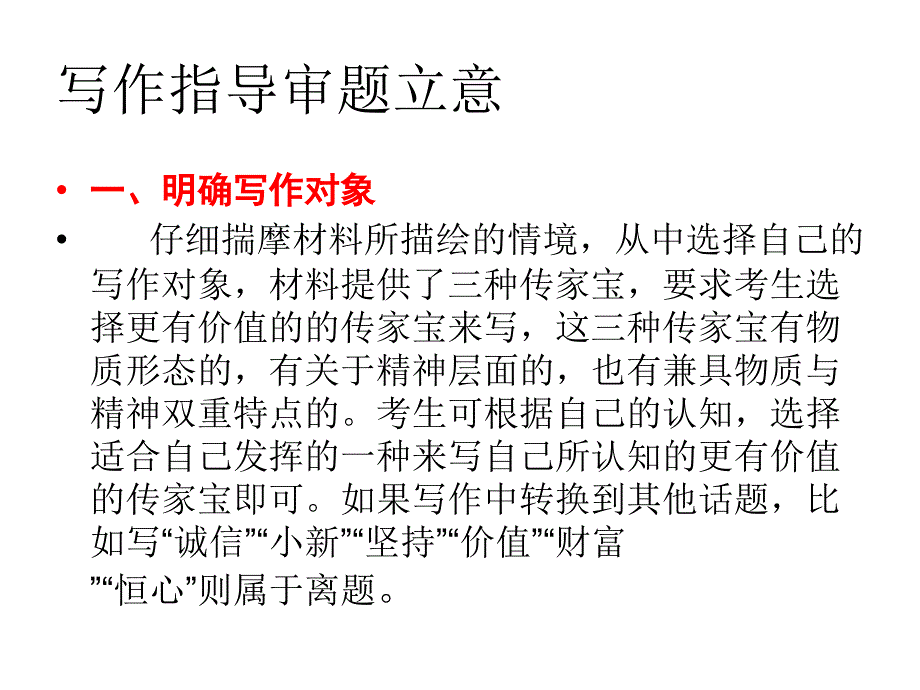 写作指导审题立意

• 一、明确写作对象

• 仔细揣摩材料所描绘的情境，从中选择自己的写作对象，材料提供了三种传家宝，要求考生选择更有价值的的传家宝来写，这三种传家宝有物质形态的，有关于精神层面的，也有兼具物质与精神双重特点的。考生可根据自己的认知，选择适合自己发挥的一种来写自己所认知的更有价值的传家宝即可。如果写作中转换到其他话题，比如写“诚信”“小新”“坚持”“价值”“财富”“恒心”则属于离题。